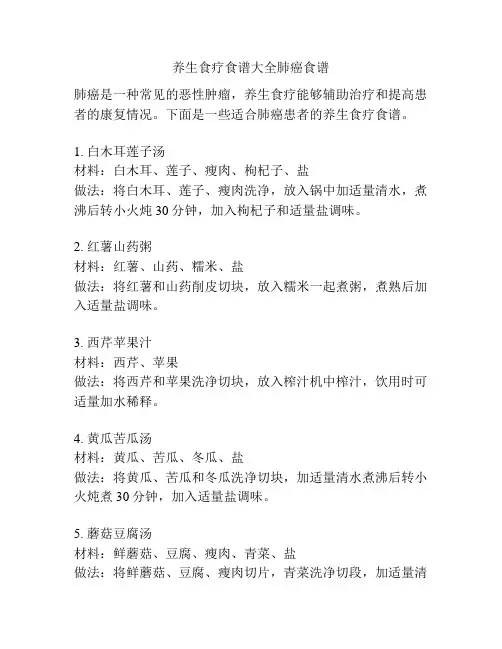 养生食疗食谱大全肺癌食谱

肺癌是一种常见的恶性肿瘤，养生食疗能够辅助治疗和提高患者的康复情况。下面是一些适合肺癌患者的养生食疗食谱。

1. 白木耳莲子汤
材料：白木耳、莲子、瘦肉、枸杞子、盐
做法：将白木耳、莲子、瘦肉洗净，放入锅中加适量清水，煮沸后转小火炖 30 分钟，加入枸杞子和适量盐调味。

2. 红薯山药粥
材料：红薯、山药、糯米、盐
做法：将红薯和山药削皮切块，放入糯米一起煮粥，煮熟后加入适量盐调味。

3. 西芹苹果汁
材料：西芹、苹果
做法：将西芹和苹果洗净切块，放入榨汁机中榨汁，饮用时可适量加水稀释。

4. 黄瓜苦瓜汤
材料：黄瓜、苦瓜、冬瓜、盐
做法：将黄瓜、苦瓜和冬瓜洗净切块，加适量清水煮沸后转小火炖煮 30 分钟，加入适量盐调味。

5. 蘑菇豆腐汤
材料：鲜蘑菇、豆腐、瘦肉、青菜、盐
做法：将鲜蘑菇、豆腐、瘦肉切片，青菜洗净切段，加适量清